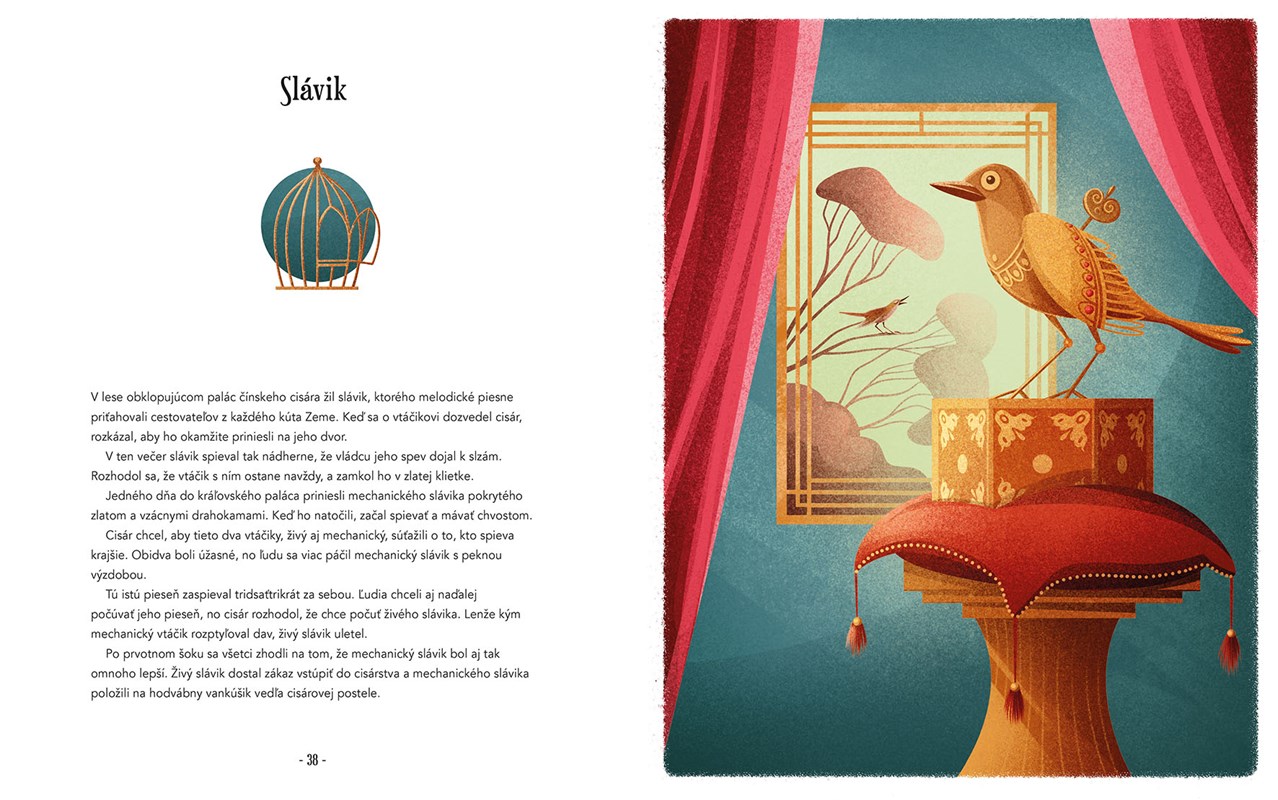 Slávik

V lese obklopujúcom palác čínskeho cisára žil slávik, ktorého melodické piesne priťahovali cestovateľov z každého kúta Zeme. Keď sa o vtáčikovi dozvedel cisár, rozkázal, aby ho okamžite priniesli na jeho dvor.

V ten večer slávik spieval tak nádherne, že vládcu jeho spev dojal k slzám. Rozhodol sa, že vtáčik s ním ostane navždy, a zamkol ho v zlatej klietke.

Jedného dňa do kráľovského paláca priniesli mechanického slávika pokrytého zlatom a vzácnymi drahokamami. Keď ho natočili, začal spievať a mávať chvostom.

Cisár chcel, aby tieto dva vtáčiky, živý aj mechanický, súťažili o to, kto spieva krajšie. Obidva boli úžasné, no ľudu sa viac páčil mechanický slávik s peknou výzdobou.

Tú istú pieseň zaspieval tridsaťtrikrát za sebou. Ľudia chceli aj naďalej počúvať jeho pieseň, no cisár rozhodol, že chce počuť živého slávika. Lenže kým mechanický vtáčik rozptyľoval dav, živý slávik uletel.

Po prvotnom šoku sa všetci zhodli na tom, že mechanický slávik bol aj tak omnoho lepší. Živý slávik dostal zákaz vstúpiť do cisárstva a mechanického slávika položili na hodvábny vankúšik vedľa cisárovej postele.

- 38 -